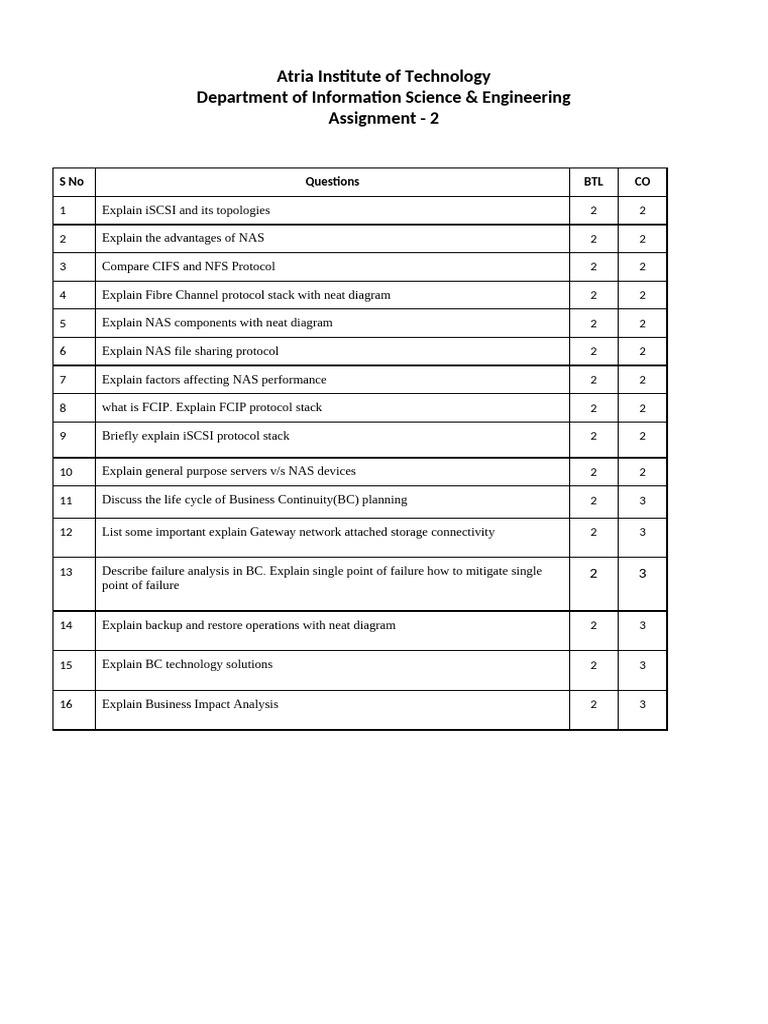 Atria Institute of Technology
Department of Information Science & Engineering
Assignment - 2

| S No | Questions | BTL | CO |
|---|---|---|---|
| 1 | Explain iSCSI and its topologies | 2 | 2 |
| 2 | Explain the advantages of NAS | 2 | 2 |
| 3 | Compare CIFS and NFS Protocol | 2 | 2 |
| 4 | Explain Fibre Channel protocol stack with neat diagram | 2 | 2 |
| 5 | Explain NAS components with neat diagram | 2 | 2 |
| 6 | Explain NAS file sharing protocol | 2 | 2 |
| 7 | Explain factors affecting NAS performance | 2 | 2 |
| 8 | what is FCIP. Explain FCIP protocol stack | 2 | 2 |
| 9 | Briefly explain iSCSI protocol stack | 2 | 2 |
| 10 | Explain general purpose servers v/s NAS devices | 2 | 2 |
| 11 | Discuss the life cycle of Business Continuity(BC) planning | 2 | 3 |
| 12 | List some important explain Gateway network attached storage connectivity | 2 | 3 |
| 13 | Describe failure analysis in BC. Explain single point of failure how to mitigate single point of failure | 2 | 3 |
| 14 | Explain backup and restore operations with neat diagram | 2 | 3 |
| 15 | Explain BC technology solutions | 2 | 3 |
| 16 | Explain Business Impact Analysis | 2 | 3 |